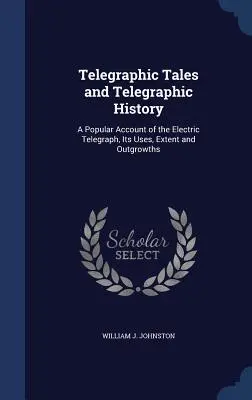 Telegraphic Tales and Telegraphic History

A Popular Account of the Electric Telegraph, Its Uses, Extent and Outgrowths

Scholar SELECT

WILLIAM J. JOHNSTON